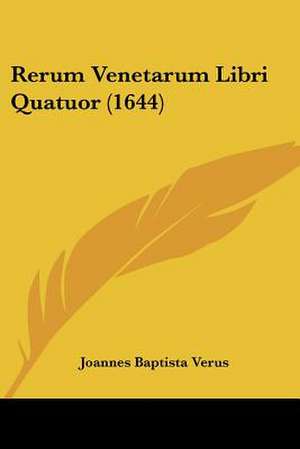 Rerum Venetarum Libri Quatuor (1644)

Joannes Baptista Verus